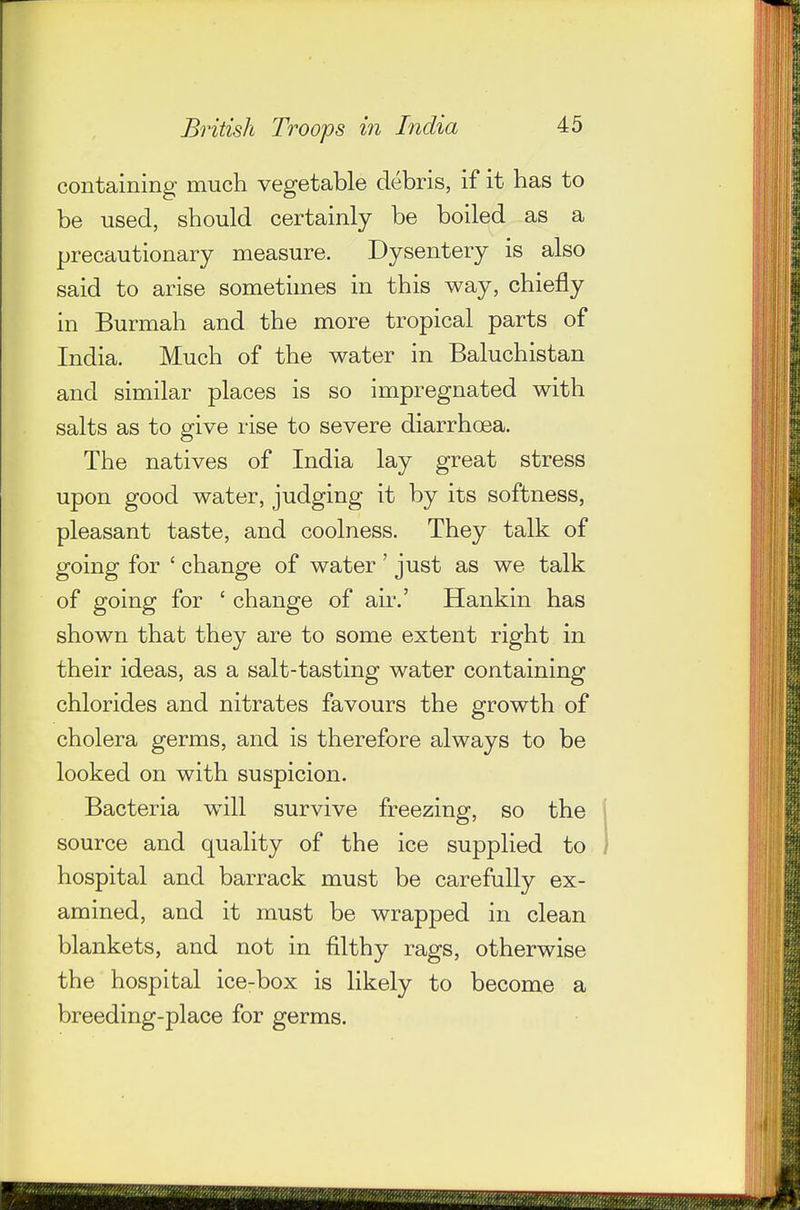 British Troops in India 45

containing much vegetable débris, if it has to be used, should certainly be boiled as a precautionary measure. Dysentery is also said to arise sometimes in this way, chiefly in Burmah and the more tropical parts of India. Much of the water in Baluchistan and similar places is so impregnated with salts as to give rise to severe diarrhœa.

The natives of India lay great stress upon good water, judging it by its softness, pleasant taste, and coolness. They talk of going for ' change of water ' just as we talk of going for ' change of air.' Hankin has shown that they are to some extent right in their ideas, as a salt-tasting water containing chlorides and nitrates favours the growth of cholera germs, and is therefore always to be looked on with suspicion.

Bacteria will survive freezing, so the source and quality of the ice supplied to hospital and barrack must be carefully examined, and it must be wrapped in clean blankets, and not in filthy rags, otherwise the hospital ice-box is likely to become a breeding-place for germs.